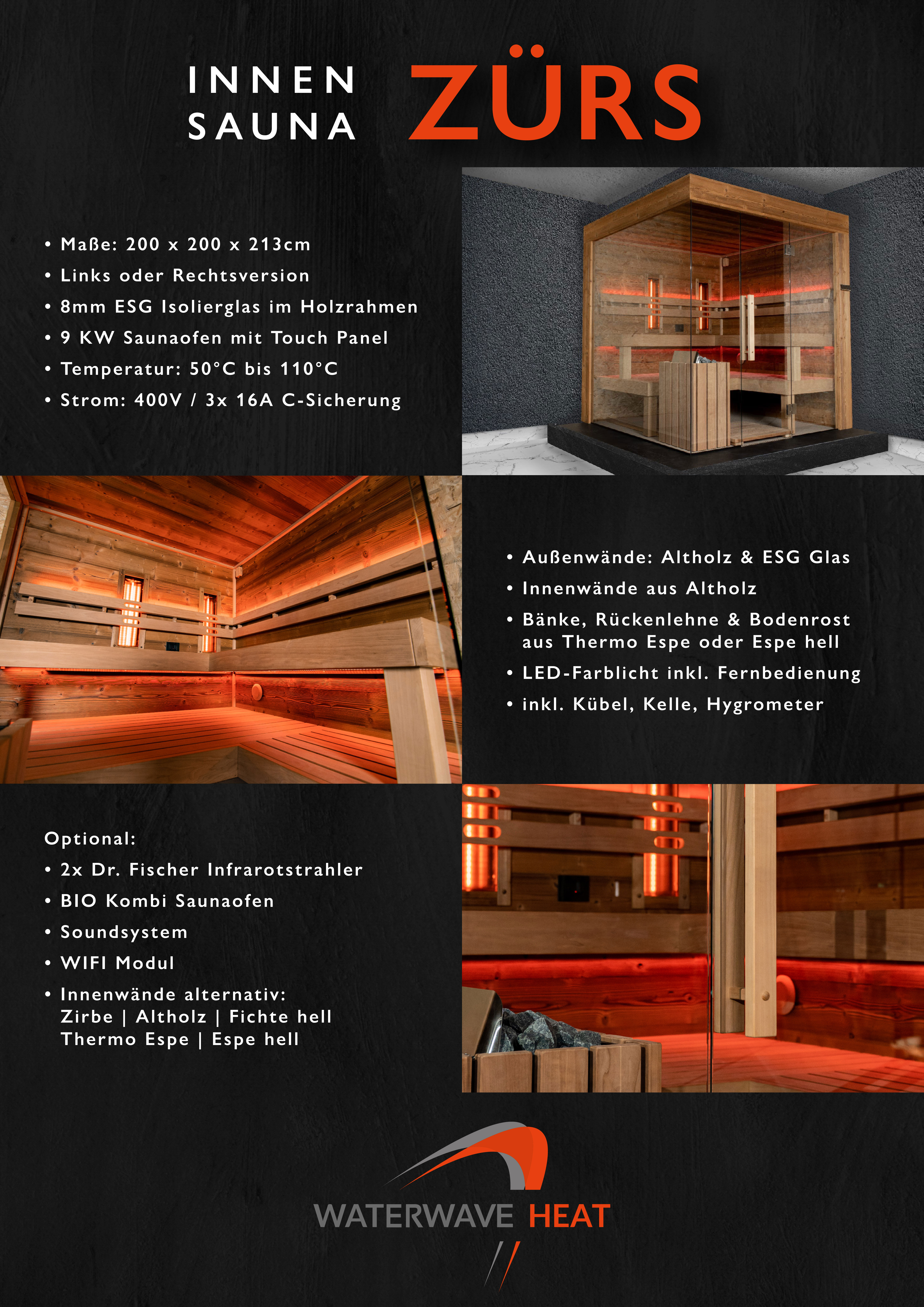 INNEN
SAUNA

ZÜRS

• Maße: 200 x 200 x 213cm
• Links oder Rechtsversion
• 8mm ESG Isolierglas im Holzrahmen
• 9 KW Saunaofen mit Touch Panel
• Temperatur: 50°C bis 110°C
• Strom: 400V / 3x 16A C-Sicherung

• Außenwände: Altholz & ESG Glas
• Innenwände aus Altholz
• Bänke, Rückenlehne & Bodenrost aus Thermo Espe oder Espe hell
• LED-Farblicht inkl. Fernbedienung
• inkl. Kübel, Kelle, Hygrometer

Optional:
• 2x Dr. Fischer Infrarotstrahler
• BIO Kombi Saunaofen
• Soundsystem
• WIFI Modul
• Innenwände alternativ:
Zirbe | Altholz | Fichte hell
Thermo Espe | Espe hell

WATERWAVE HEAT